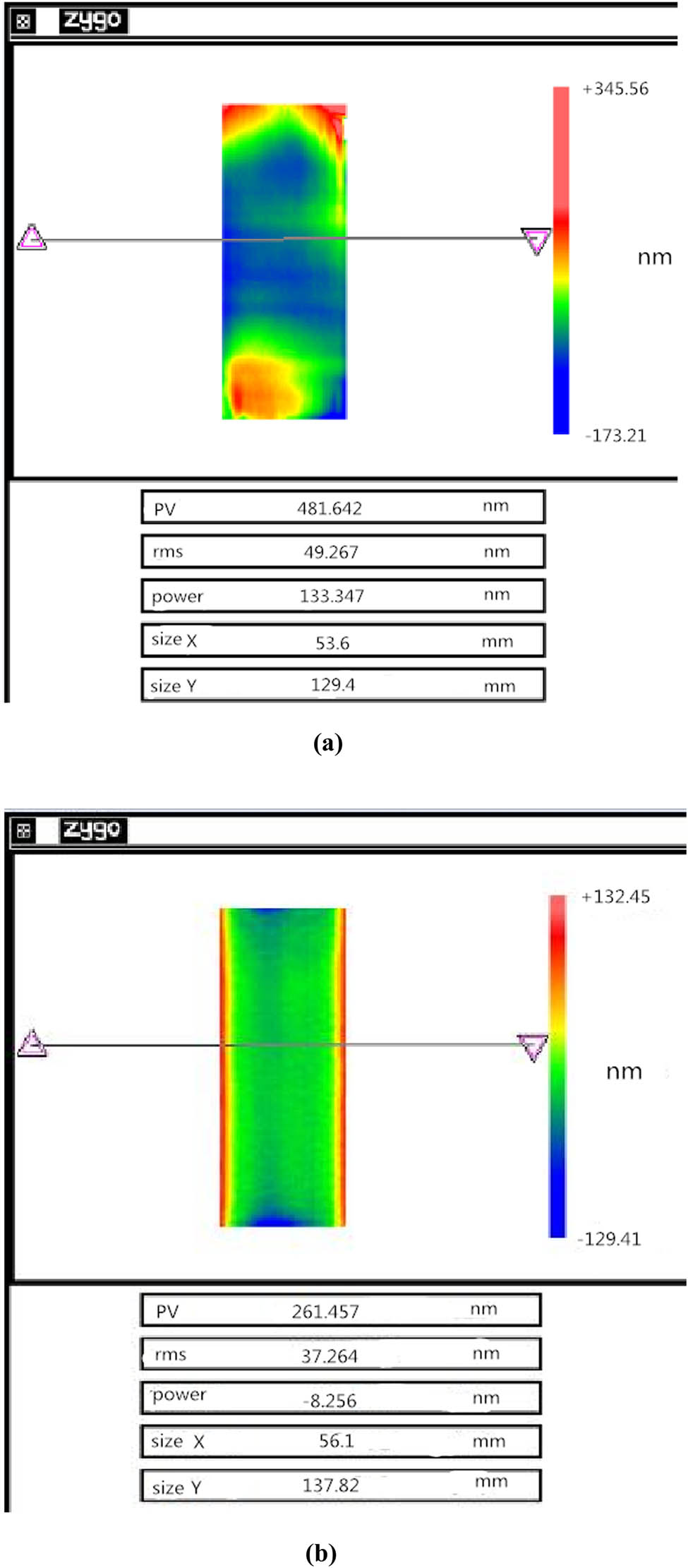 zygo

+345.56

nm

-173.21

| PV | 481.642 | nm |
|---|---|---|
| rms | 49.267 | nm |
| power | 133.347 | nm |
| size X | 53.6 | mm |
| size Y | 129.4 | mm |

(a)

zygo

+132.45

nm

-129.41

| PV | 261.457 | nm |
|---|---|---|
| rms | 37.264 | nm |
| power | -8.256 | nm |
| size X | 56.1 | mm |
| size Y | 137.82 | mm |

(b)